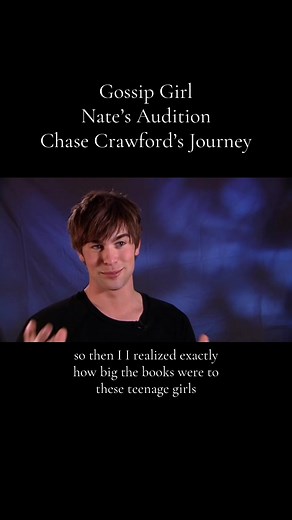 Gossip Girl
Nate's Audition
Chase Crawford's Journey

so then I I realized exactly how big the books were to these teenage girls